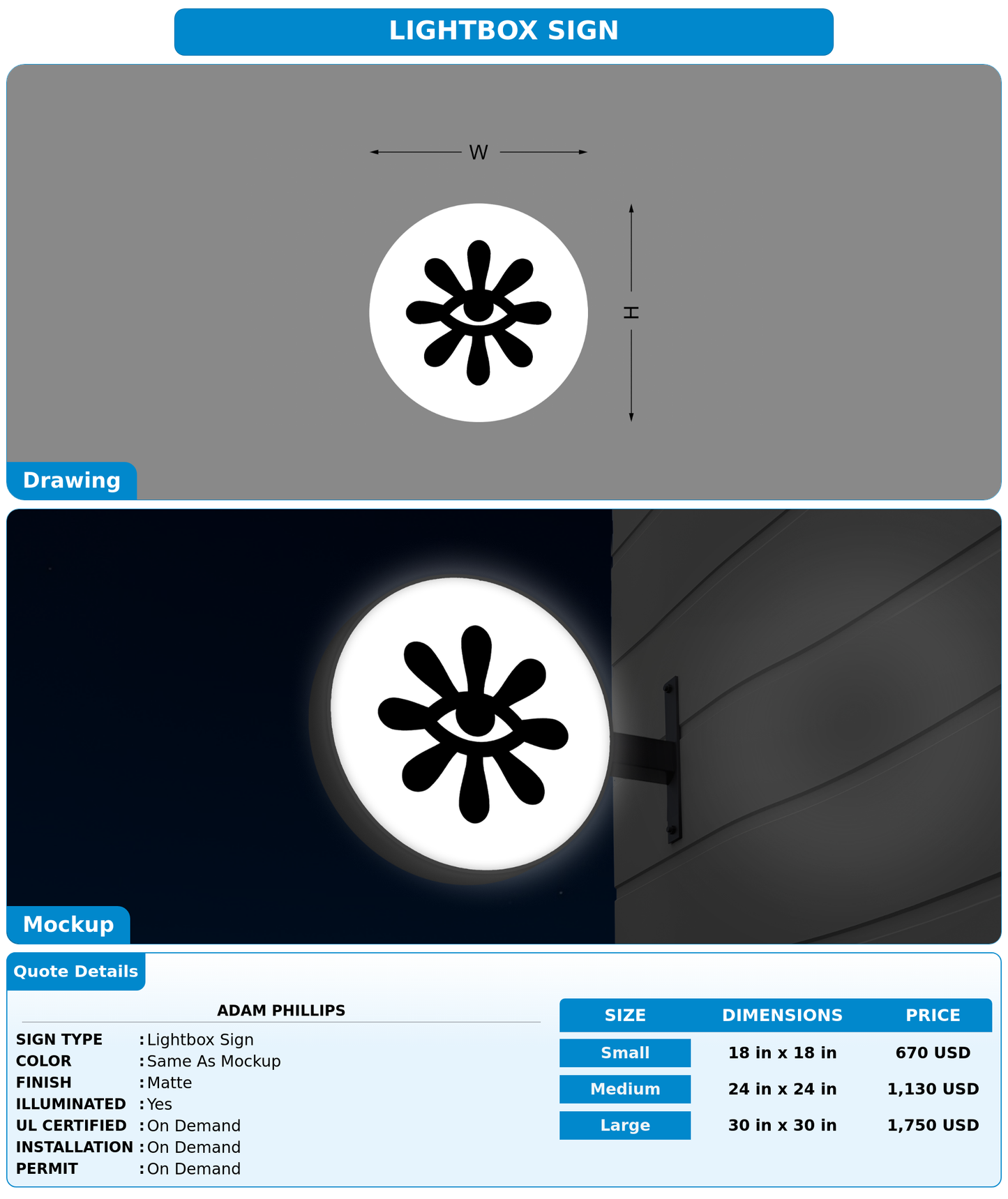 LIGHTBOX SIGN

W

H

Drawing

Mockup

Quote Details

ADAM PHILLIPS

SIGN TYPE : Lightbox Sign
COLOR : Same As Mockup
FINISH : Matte
ILLUMINATED : Yes
UL CERTIFIED : On Demand
INSTALLATION : On Demand
PERMIT : On Demand

| SIZE | DIMENSIONS | PRICE |
|---|---|---|
| Small | 18 in x 18 in | 670 USD |
| Medium | 24 in x 24 in | 1,130 USD |
| Large | 30 in x 30 in | 1,750 USD |